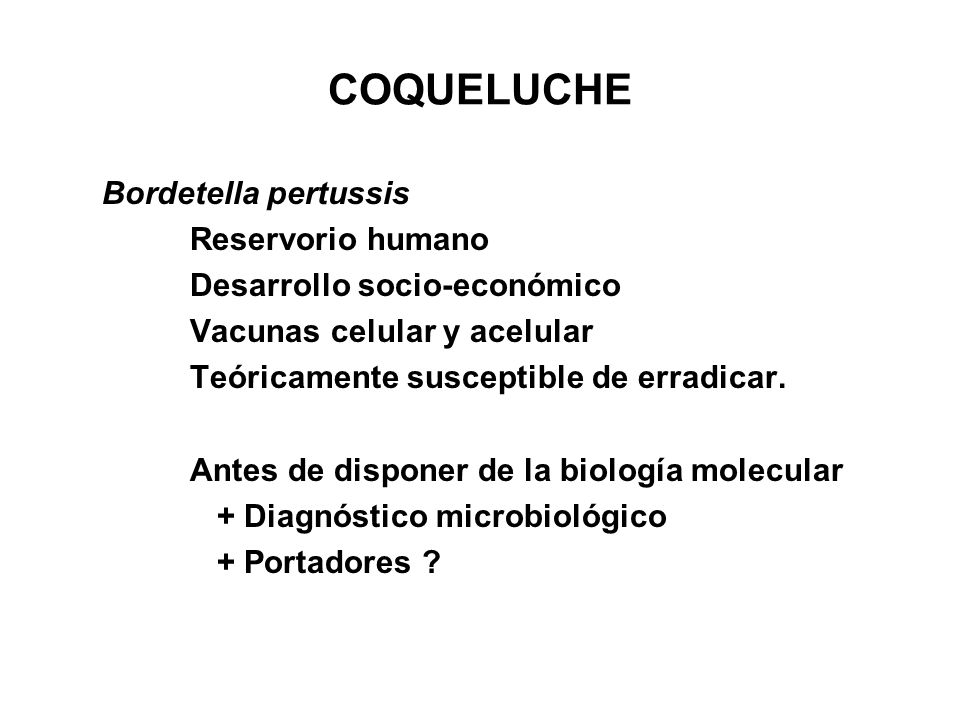 COQUELUCHE

Bordetella pertussis

Reservorio humano
Desarrollo socio-económico
Vacunas celular y acelular
Teóricamente susceptible de erradicar.

Antes de disponer de la biología molecular
+ Diagnóstico microbiológico
+ Portadores ?